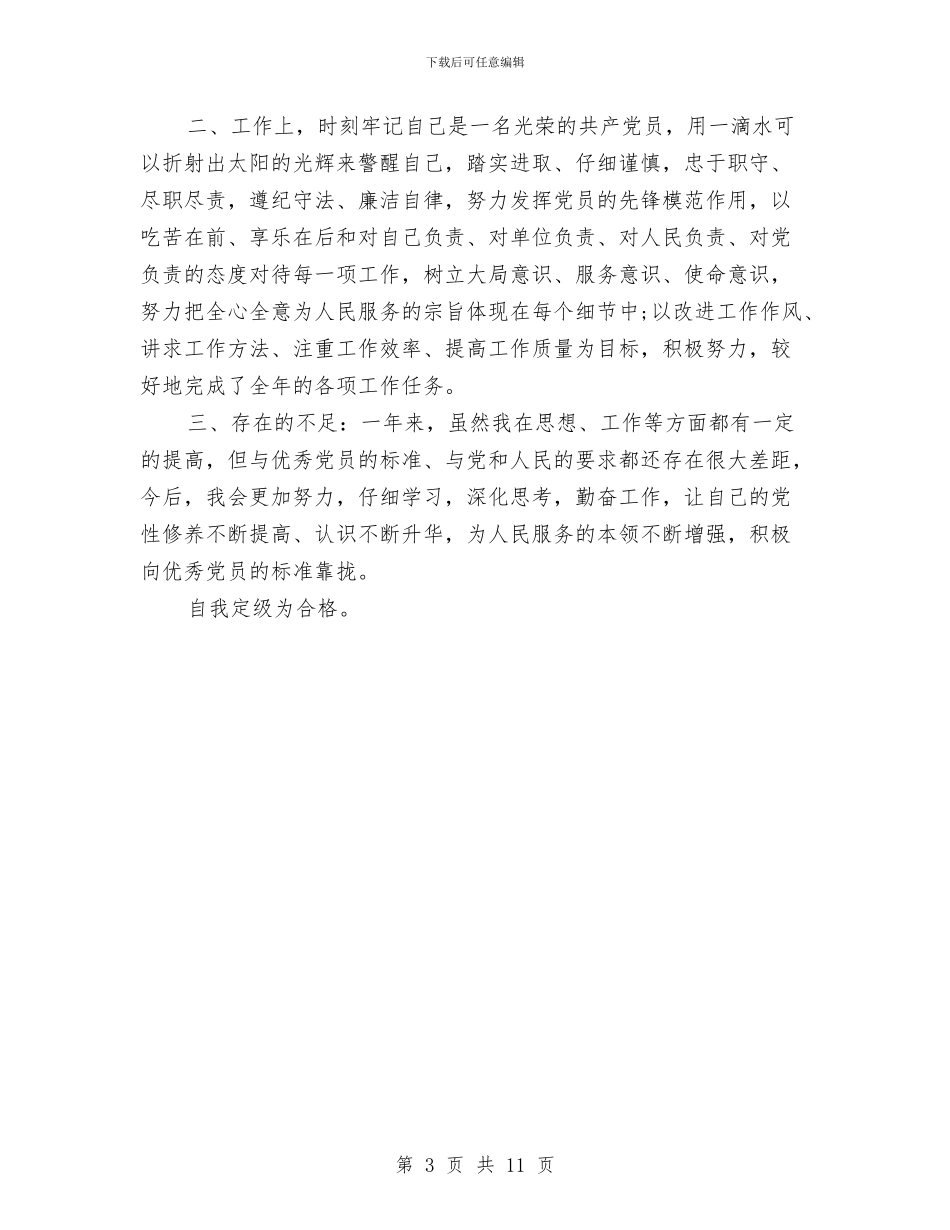 下载后可任意编辑

二、工作上，时刻牢记自己是一名光荣的共产党员，用一滴水可以折射出太阳的光辉来警醒自己，踏实进取、仔细谨慎，忠于职守、尽职尽责，遵纪守法、廉洁自律，努力发挥党员的先锋模范作用，以吃苦在前、享乐在后和对自己负责、对单位负责、对人民负责、对党负责的态度对待每一项工作，树立大局意识、服务意识、使命意识，努力把全心全意为人民服务的宗旨体现在每个细节中;以改进工作作风、讲求工作方法、注重工作效率、提高工作质量为目标，积极努力，较好地完成了全年的各项工作任务。

三、存在的不足：一年来，虽然我在思想、工作等方面都有一定的提高，但与优秀党员的标准、与党和人民的要求都还存在很大差距，今后，我会更加努力，仔细学习，深化思考，勤奋工作，让自己的党性修养不断提高、认识不断升华，为人民服务的本领不断增强，积极向优秀党员的标准靠拢。

自我定级为合格。

第 3 页 共 11 页